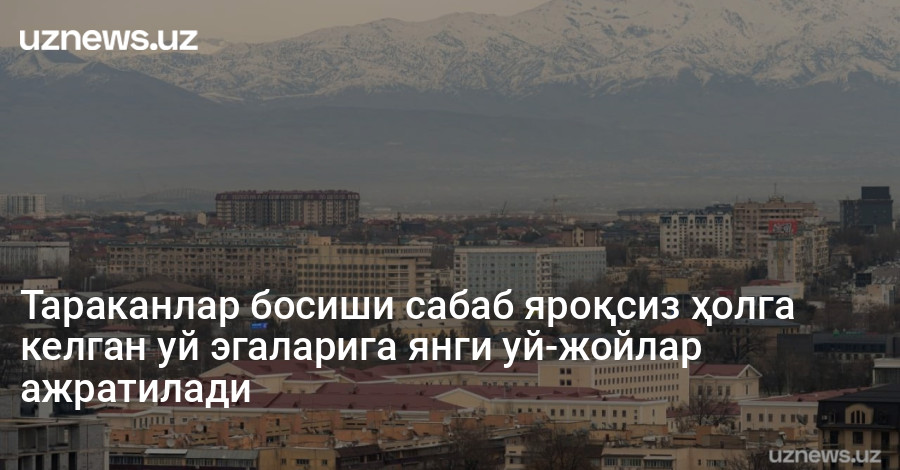 uznews.uz

Тараканлар босиши сабаб яроқсиз ҳолга келган уй эгаларига янги уй-жойлар ажратилади

uznews.uz